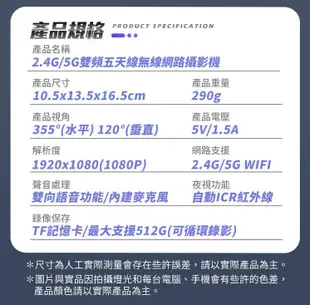 產品規格 PRODUCT SPECIFICATION

產品名稱
2.4G/5G雙頻五天線無線網路攝影機

產品尺寸
10.5x13.5x16.5cm

產品重量
290g

產品視角
355°(水平) 120°(垂直)

產品電壓
5V/1.5A

解析度
1920x1080(1080P)

網路支援
2.4G/5G WIFI

聲音處理
雙向語音功能/內建麥克風

夜視功能
自動ICR紅外線

錄像保存
TF記憶卡/最大支援512G(可循環錄影)

＊尺寸為人工實際測量會存在些許誤差，請以實際產品為主。
＊圖片與實品因拍攝燈光和每台電腦、手機會有些許的色差，產品顏色請以實際產品為主。